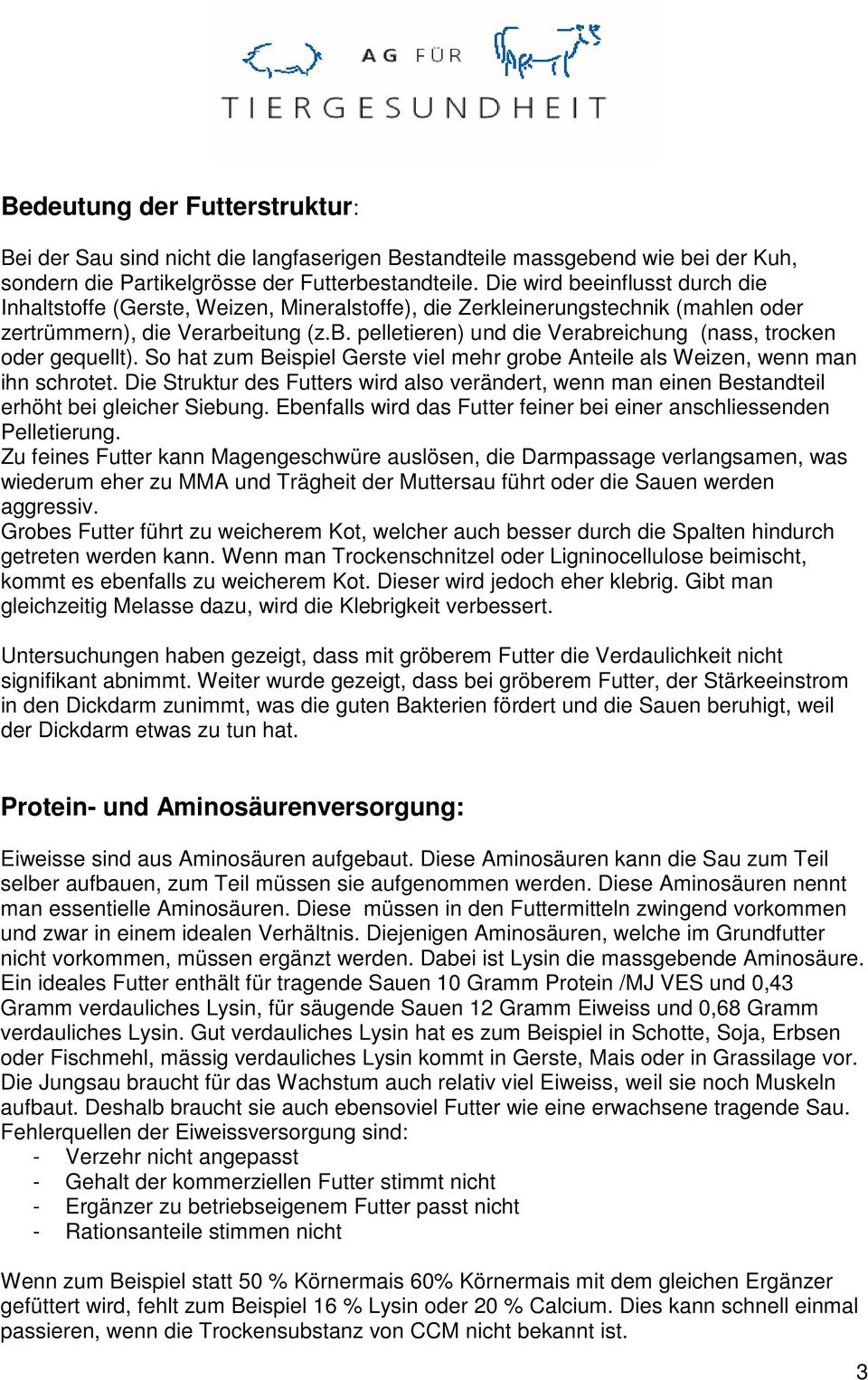 AG FÜR
TIERGESUNDHEIT

Bedeutung der Futterstruktur:

Bei der Sau sind nicht die langfaserigen Bestandteile massgebend wie bei der Kuh, sondern die Partikelgrösse der Futterbestandteile. Die wird beeinflusst durch die Inhaltstoffe (Gerste, Weizen, Mineralstoffe), die Zerkleinerungstechnik (mahlen oder zertrümmern), die Verarbeitung (z.B. pelletieren) und die Verabreichung (nass, trocken oder gequellt). So hat zum Beispiel Gerste viel mehr grobe Anteile als Weizen, wenn man ihn schrotet. Die Struktur des Futters wird also verändert, wenn man einen Bestandteil erhöht bei gleicher Siebung. Ebenfalls wird das Futter feiner bei einer anschliessenden Pelletierung.
Zu feines Futter kann Magengeschwüre auslösen, die Darmpassage verlangsamen, was wiederum eher zu MMA und Trägheit der Muttersau führt oder die Sauen werden aggressiv.
Grobes Futter führt zu weicherem Kot, welcher auch besser durch die Spalten hindurch getreten werden kann. Wenn man Trockenschnitzel oder Ligninocellulose beimischt, kommt es ebenfalls zu weicherem Kot. Dieser wird jedoch eher klebrig. Gibt man gleichzeitig Melasse dazu, wird die Klebrigkeit verbessert.

Untersuchungen haben gezeigt, dass mit gröberem Futter die Verdaulichkeit nicht signifikant abnimmt. Weiter wurde gezeigt, dass bei gröberem Futter, der Stärkeeinstrom in den Dickdarm zunimmt, was die guten Bakterien fördert und die Sauen beruhigt, weil der Dickdarm etwas zu tun hat.

Protein- und Aminosäurenversorgung:

Eiweisse sind aus Aminosäuren aufgebaut. Diese Aminosäuren kann die Sau zum Teil selber aufbauen, zum Teil müssen sie aufgenommen werden. Diese Aminosäuren nennt man essentielle Aminosäuren. Diese müssen in den Futtermitteln zwingend vorkommen und zwar in einem idealen Verhältnis. Diejenigen Aminosäuren, welche im Grundfutter nicht vorkommen, müssen ergänzt werden. Dabei ist Lysin die massgebende Aminosäure. Ein ideales Futter enthält für tragende Sauen 10 Gramm Protein /MJ VES und 0,43 Gramm verdauliches Lysin, für säugende Sauen 12 Gramm Eiweiss und 0,68 Gramm verdauliches Lysin. Gut verdauliches Lysin hat es zum Beispiel in Schotte, Soja, Erbsen oder Fischmehl, mässig verdauliches Lysin kommt in Gerste, Mais oder in Grassilage vor. Die Jungsau braucht für das Wachstum auch relativ viel Eiweiss, weil sie noch Muskeln aufbaut. Deshalb braucht sie auch ebensoviel Futter wie eine erwachsene tragende Sau.
Fehlerquellen der Eiweissversorgung sind:
- Verzehr nicht angepasst
- Gehalt der kommerziellen Futter stimmt nicht
- Ergänzer zu betriebseigenem Futter passt nicht
- Rationsanteile stimmen nicht

Wenn zum Beispiel statt 50 % Körnermais 60% Körnermais mit dem gleichen Ergänzer gefüttert wird, fehlt zum Beispiel 16 % Lysin oder 20 % Calcium. Dies kann schnell einmal passieren, wenn die Trockensubstanz von CCM nicht bekannt ist.

3